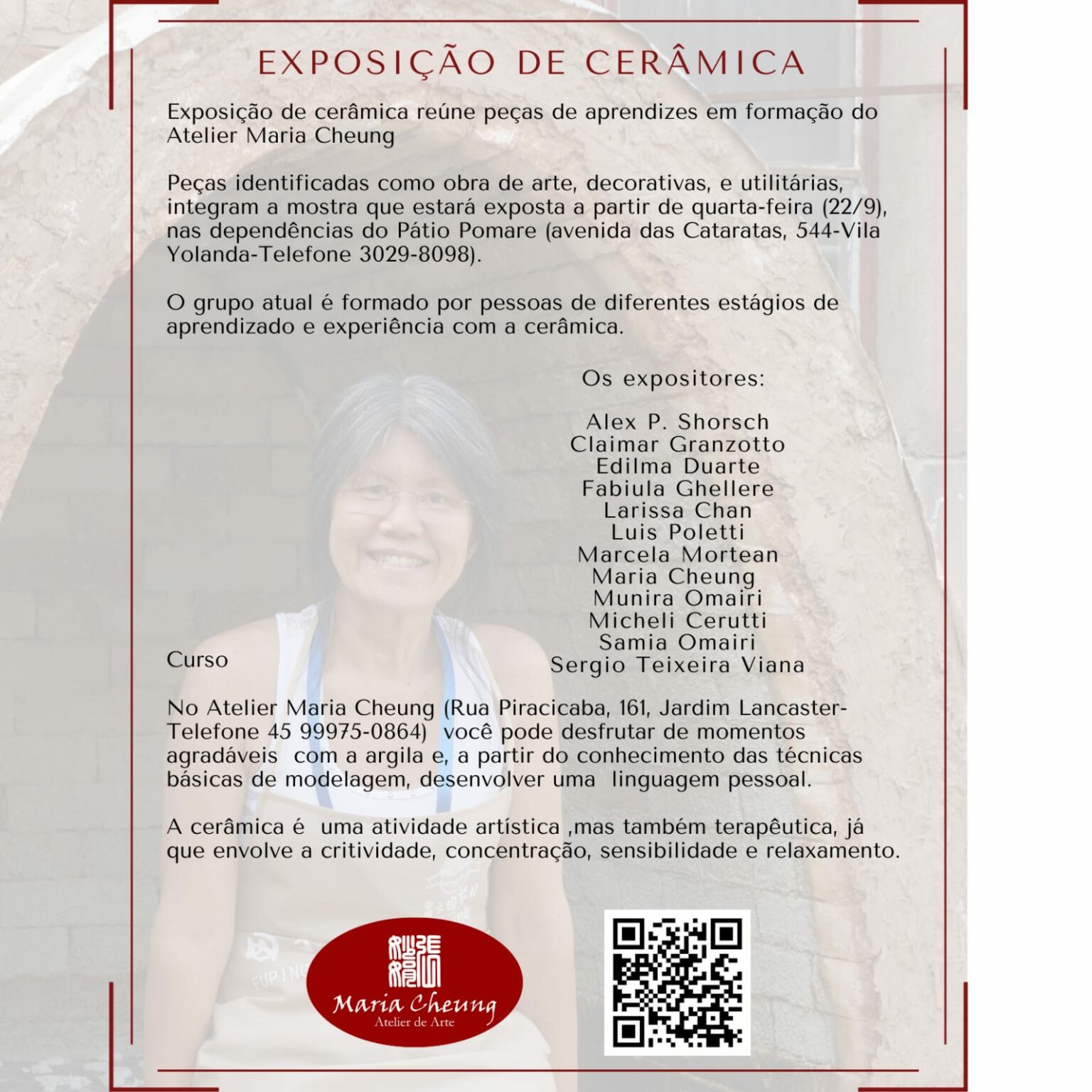 EXPOSIÇÃO DE CERÂMICA

Exposição de cerâmica reúne peças de aprendizes em formação do Atelier Maria Cheung

Peças identificadas como obra de arte, decorativas, e utilitárias, integram a mostra que estará exposta a partir de quarta-feira (22/9), nas dependências do Pátio Pomare (avenida das Cataratas, 544-Vila Yolanda-Telefone 3029-8098).

O grupo atual é formado por pessoas de diferentes estágios de aprendizado e experiência com a cerâmica.

Os expositores:

Alex P. Shorsch
Claimar Granzotto
Edilma Duarte
Fabiula Ghellere
Larissa Chan
Luis Poletti
Marcela Mortean
Maria Cheung
Munira Omairi
Micheli Cerutti
Samia Omairi
Sergio Teixeira Viana

Curso

No Atelier Maria Cheung (Rua Piracicaba, 161, Jardim Lancaster-Telefone 45 99975-0864) você pode desfrutar de momentos agradáveis com a argila e, a partir do conhecimento das técnicas básicas de modelagem, desenvolver uma linguagem pessoal.

A cerâmica é uma atividade artística ,mas também terapêutica, já que envolve a critividade, concentração, sensibilidade e relaxamento.

Maria Cheung
Atelier de Arte